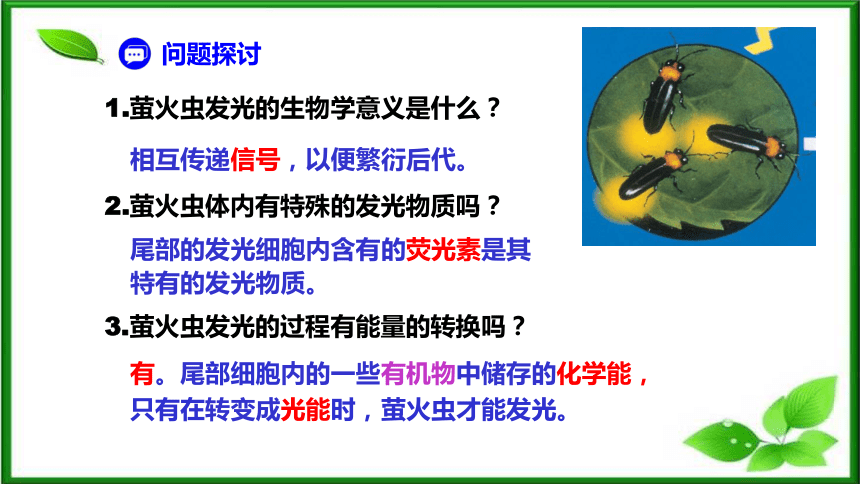 问题探讨

1.萤火虫发光的生物学意义是什么？

相互传递信号，以便繁衍后代。

2.萤火虫体内有特殊的发光物质吗？

尾部的发光细胞内含有的荧光素是其特有的发光物质。

3.萤火虫发光的过程有能量的转换吗？

有。尾部细胞内的一些有机物中储存的化学能，只有在转变成光能时，萤火虫才能发光。